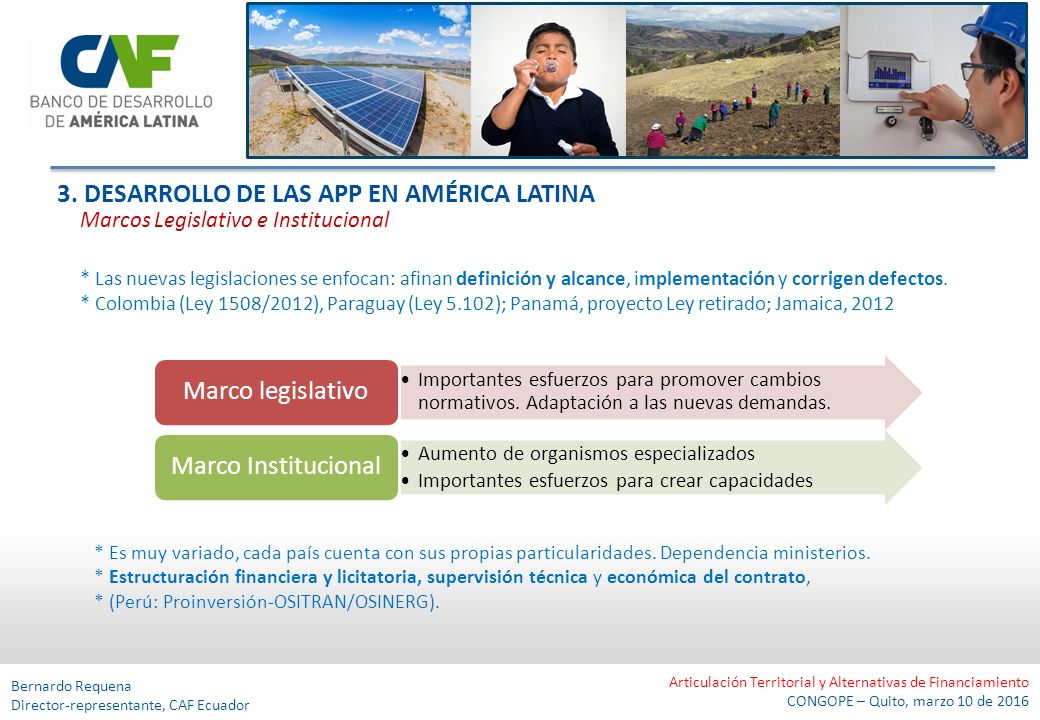 CAF
BANCO DE DESARROLLO
DE AMÉRICA LATINA

3. DESARROLLO DE LAS APP EN AMÉRICA LATINA
Marcos Legislativo e Institucional

* Las nuevas legislaciones se enfocan: afinan definición y alcance, implementación y corrigen defectos.
* Colombia (Ley 1508/2012), Paraguay (Ley 5.102); Panamá, proyecto Ley retirado; Jamaica, 2012

Marco legislativo
• Importantes esfuerzos para promover cambios normativos. Adaptación a las nuevas demandas.

Marco Institucional
• Aumento de organismos especializados
• Importantes esfuerzos para crear capacidades

* Es muy variado, cada país cuenta con sus propias particularidades. Dependencia ministerios.
* Estructuración financiera y licitatoria, supervisión técnica y económica del contrato,
* (Perú: Proinversión-OSITRAN/OSINERG).

Bernardo Requena
Director-representante, CAF Ecuador

Articulación Territorial y Alternativas de Financiamiento
CONGOPE – Quito, marzo 10 de 2016